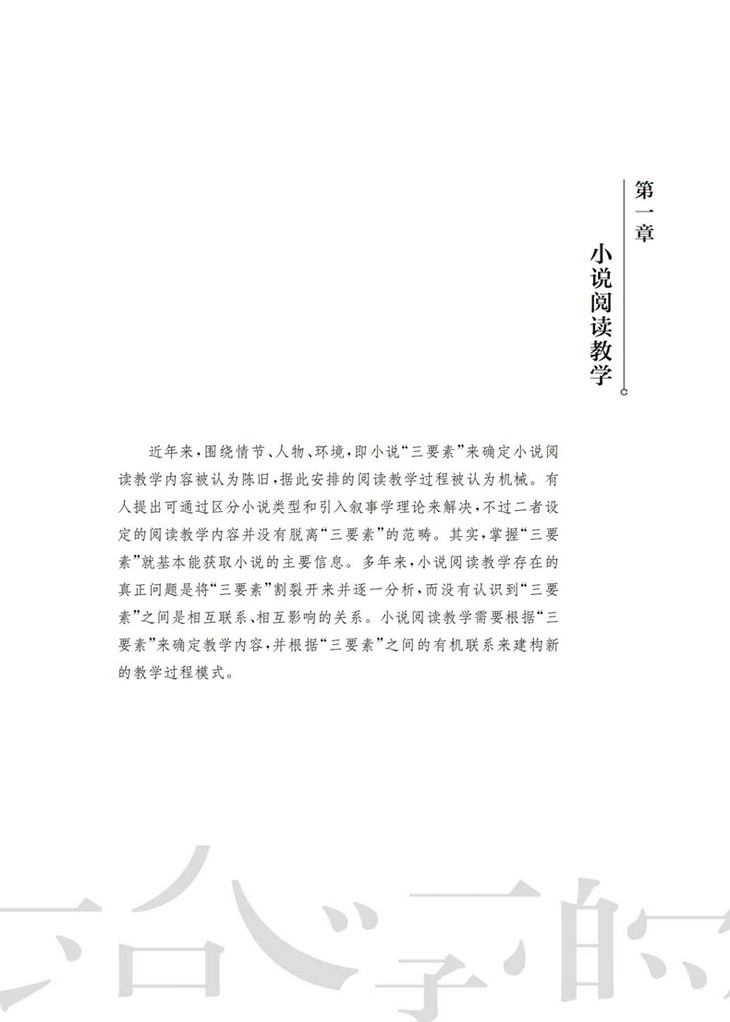 第一章

小说阅读教学

近年来，围绕情节、人物、环境，即小说“三要素”来确定小说阅读教学内容被认为陈旧，据此安排的阅读教学过程被认为机械。有人提出可通过区分小说类型和引入叙事学理论来解决，不过二者设定的阅读教学内容并没有脱离“三要素”的范畴。其实，掌握“三要素”就基本能获取小说的主要信息。多年来，小说阅读教学存在的真正问题是将“三要素”割裂开来并逐一分析，而没有认识到“三要素”之间是相互联系、相互影响的关系。小说阅读教学需要根据“三要素”来确定教学内容，并根据“三要素”之间的有机联系来建构新的教学过程模式。